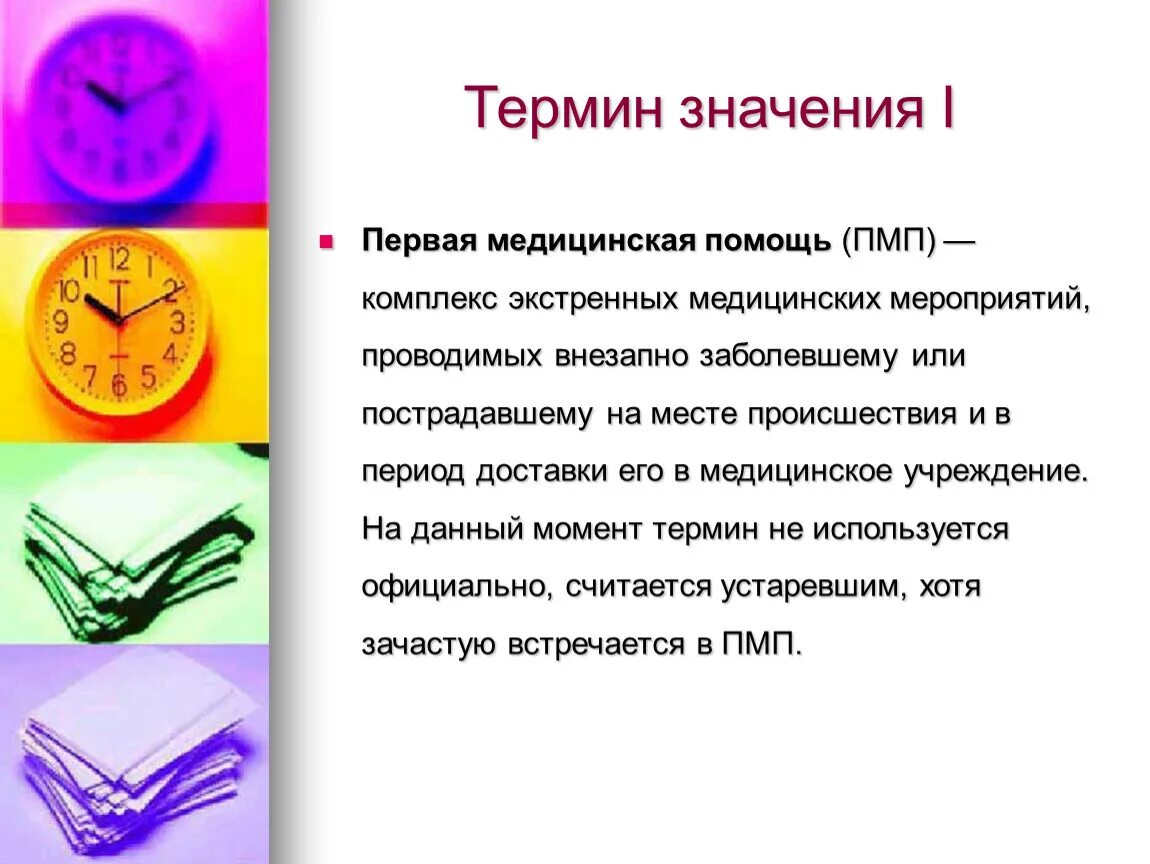 Термин значения I

Первая медицинская помощь (ПМП) — комплекс экстренных медицинских мероприятий, проводимых внезапно заболевшему или пострадавшему на месте происшествия и в период доставки его в медицинское учреждение. На данный момент термин не используется официально, считается устаревшим, хотя зачастую встречается в ПМП.